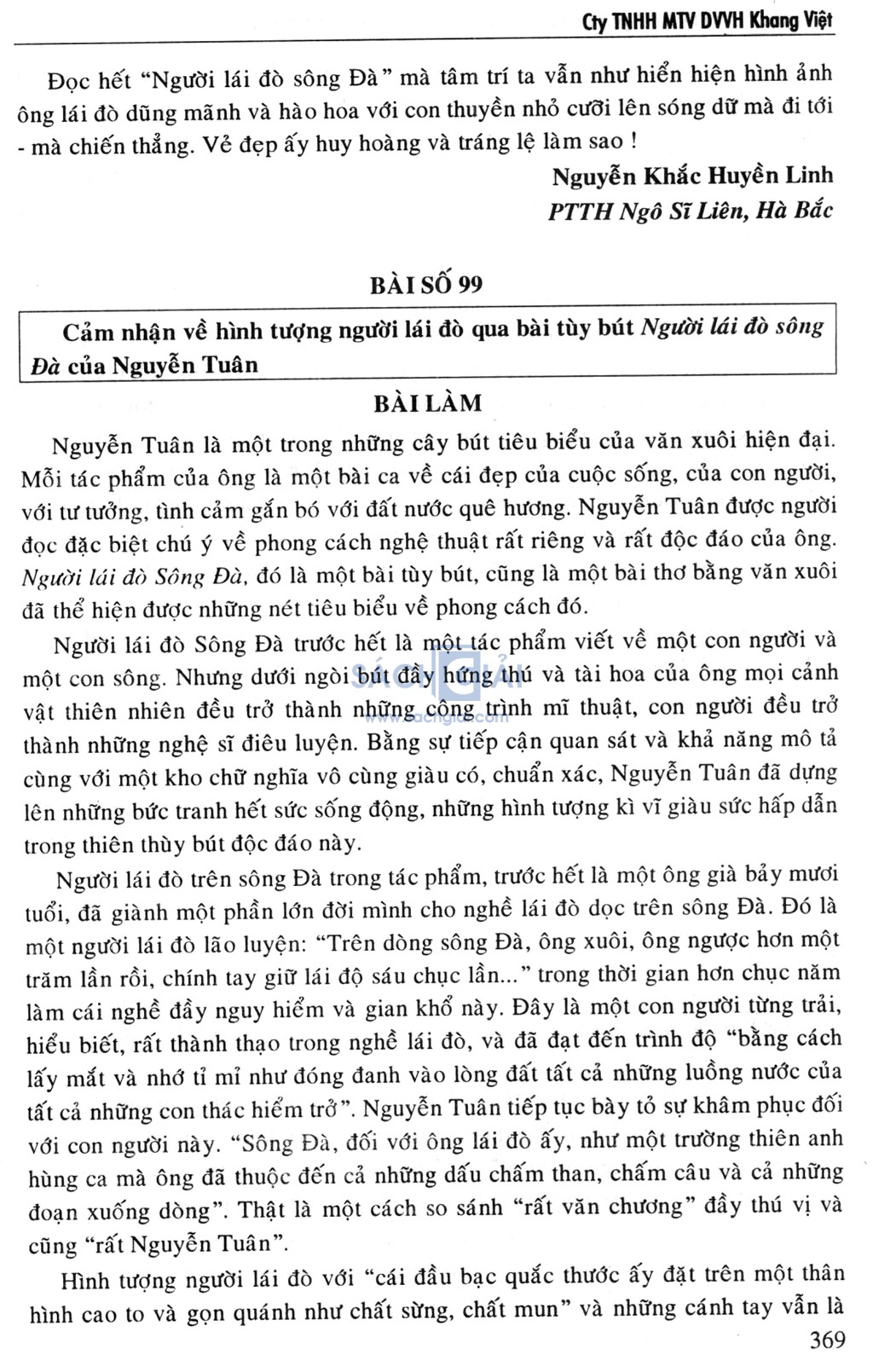 Cty TNHH MTV DVVH Khang Việt

Đọc hết "Người lái đò sông Đà" mà tâm trí ta vẫn như hiển hiện hình ảnh ông lái đò dũng mãnh và hào hoa với con thuyền nhỏ cưỡi lên sóng dữ mà đi tới - mà chiến thắng. Vẻ đẹp ấy huy hoàng và tráng lệ làm sao !

Nguyễn Khắc Huyền Linh
PTTH Ngô Sĩ Liên, Hà Bắc

BÀI SỐ 99

Cảm nhận về hình tượng người lái đò qua bài tùy bút Người lái đò sông Đà của Nguyễn Tuân

BÀI LÀM

Nguyễn Tuân là một trong những cây bút tiêu biểu của văn xuôi hiện đại. Mỗi tác phẩm của ông là một bài ca về cái đẹp của cuộc sống, của con người, với tư tưởng, tình cảm gắn bó với đất nước quê hương. Nguyễn Tuân được người đọc đặc biệt chú ý về phong cách nghệ thuật rất riêng và rất độc đáo của ông. Người lái đò Sông Đà, đó là một bài tùy bút, cũng là một bài thơ bằng văn xuôi đã thể hiện được những nét tiêu biểu về phong cách đó.

Người lái đò Sông Đà trước hết là một tác phẩm viết về một con người và một con sông. Nhưng dưới ngòi bút đầy hứng thú và tài hoa của ông mọi cảnh vật thiên nhiên đều trở thành những công trình mĩ thuật, con người đều trở thành những nghệ sĩ điêu luyện. Bằng sự tiếp cận quan sát và khả năng mô tả cùng với một kho chữ nghĩa vô cùng giàu có, chuẩn xác, Nguyễn Tuân đã dựng lên những bức tranh hết sức sống động, những hình tượng kì vĩ giàu sức hấp dẫn trong thiên thùy bút độc đáo này.

Người lái đò trên sông Đà trong tác phẩm, trước hết là một ông già bảy mươi tuổi, đã giành một phần lớn đời mình cho nghề lái đò dọc trên sông Đà. Đó là một người lái đò lão luyện: "Trên dòng sông Đà, ông xuôi, ông ngược hơn một trăm lần rồi, chính tay giữ lái độ sáu chục lần..." trong thời gian hơn chục năm làm cái nghề đầy nguy hiểm và gian khổ này. Đây là một con người từng trải, hiểu biết, rất thành thạo trong nghề lái đò, và đã đạt đến trình độ "bằng cách lấy mắt và nhớ tỉ mỉ như đóng đanh vào lòng đất tất cả những luồng nước của tất cả những con thác hiểm trở". Nguyễn Tuân tiếp tục bày tỏ sự khâm phục đối với con người này. "Sông Đà, đối với ông lái đò ấy, như một trường thiên anh hùng ca mà ông đã thuộc đến cả những dấu chấm than, chấm câu và cả những đoạn xuống dòng". Thật là một cách so sánh "rất văn chương" đầy thú vị và cũng "rất Nguyễn Tuân".

Hình tượng người lái đò với "cái đầu bạc quắc thước ấy đặt trên một thân hình cao to và gọn quánh như chất sừng, chất mun" và những cánh tay vẫn là

369